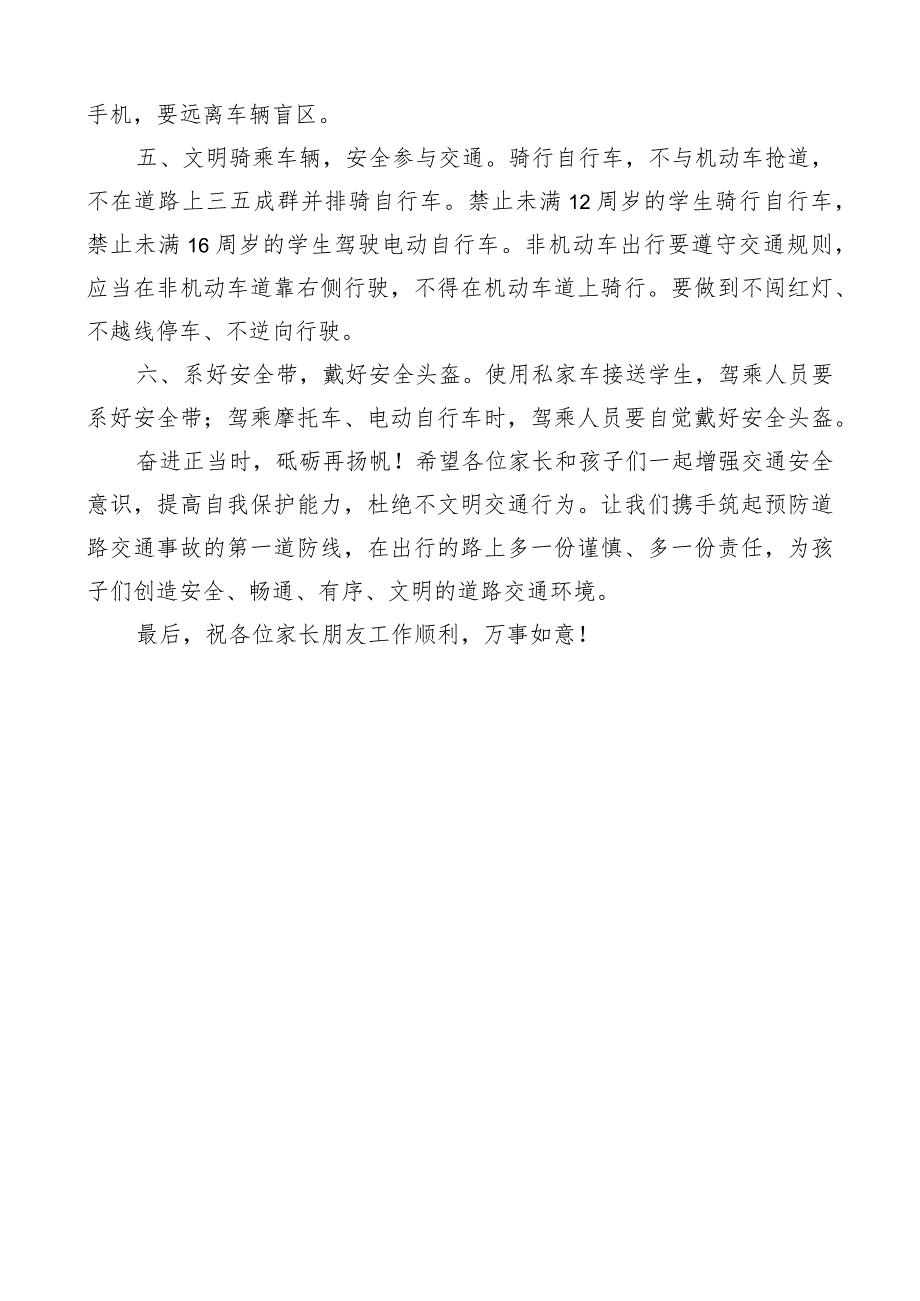 手机，要远离车辆盲区。

五、文明骑乘车辆，安全参与交通。骑行自行车，不与机动车抢道，不在道路上三五成群并排骑自行车。禁止未满12周岁的学生骑行自行车，禁止未满16周岁的学生驾驶电动自行车。非机动车出行要遵守交通规则，应当在非机动车道靠右侧行驶，不得在机动车道上骑行。要做到不闯红灯、不越线停车、不逆向行驶。

六、系好安全带，戴好安全头盔。使用私家车接送学生，驾乘人员要系好安全带；驾乘摩托车、电动自行车时，驾乘人员要自觉戴好安全头盔。

奋进正当时，砥砺再扬帆！希望各位家长和孩子们一起增强交通安全意识，提高自我保护能力，杜绝不文明交通行为。让我们携手筑起预防道路交通事故的第一道防线，在出行的路上多一份谨慎、多一份责任，为孩子们创造安全、畅通、有序、文明的道路交通环境。

最后，祝各位家长朋友工作顺利，万事如意！